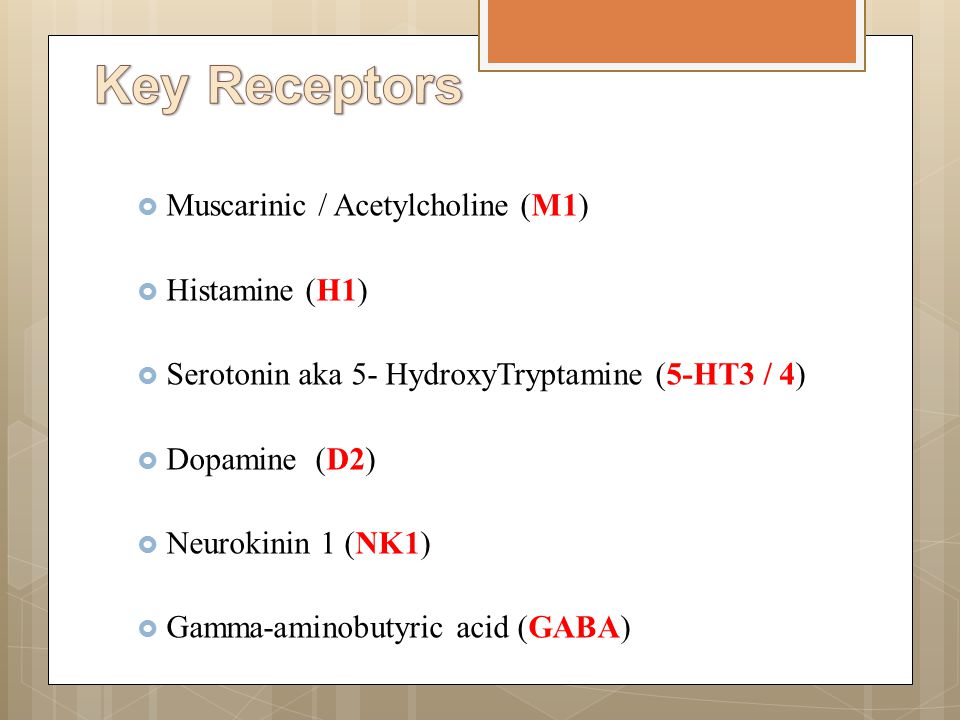 Key Receptors

Muscarinic / Acetylcholine (M1)

Histamine (H1)

Serotonin aka 5- HydroxyTryptamine (5-HT3 / 4)

Dopamine (D2)

Neurokinin 1 (NK1)

Gamma-aminobutyric acid (GABA)